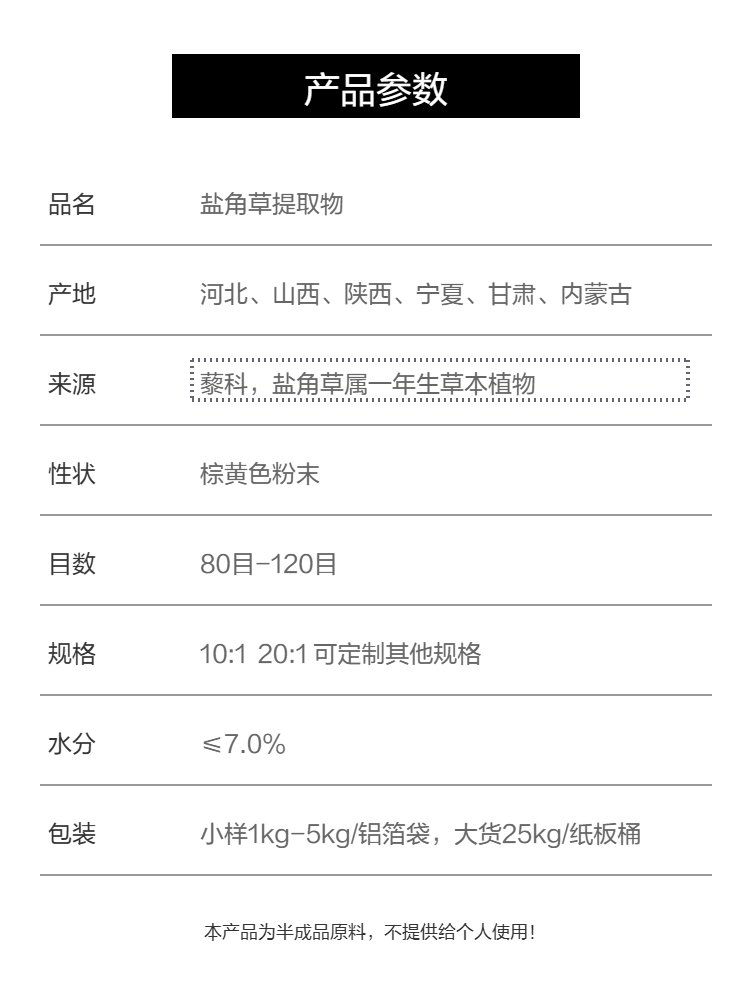 产品参数

| 品名 | 盐角草提取物 |
|---|---|
| 产地 | 河北、山西、陕西、宁夏、甘肃、内蒙古 |
| 来源 | 藜科，盐角草属一年生草本植物 |
| 性状 | 棕黄色粉末 |
| 目数 | 80目-120目 |
| 规格 | 10:1 20:1 可定制其他规格 |
| 水分 | ≤7.0% |
| 包装 | 小样1kg-5kg/铝箔袋，大货25kg/纸板桶 |

本产品为半成品原料，不提供给个人使用！